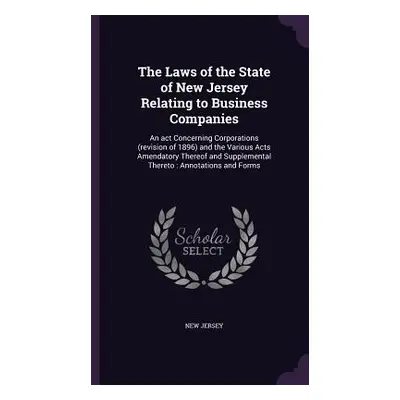 The Laws of the State of New Jersey Relating to Business Companies

An act Concerning Corporations (revision of 1896) and the Various Acts Amendatory Thereof and Supplemental Thereto : Annotations and Forms

Scholar SELECT

NEW JERSEY